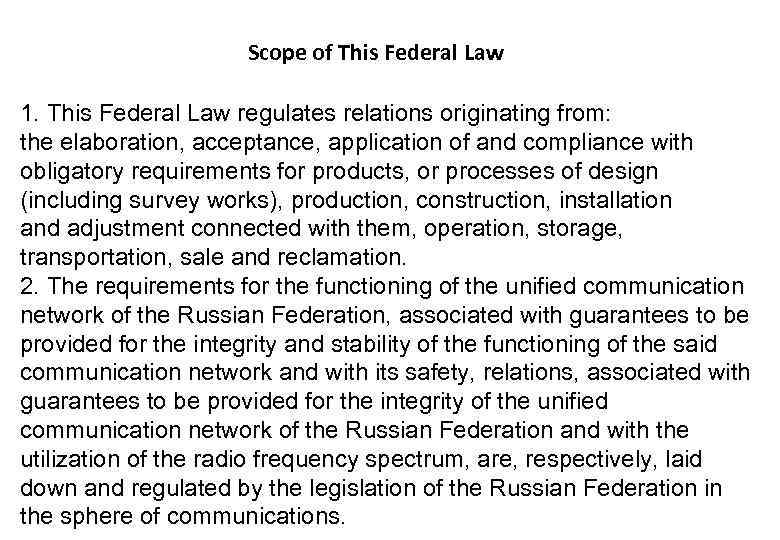 Scope of This Federal Law

1. This Federal Law regulates relations originating from:
the elaboration, acceptance, application of and compliance with obligatory requirements for products, or processes of design (including survey works), production, construction, installation and adjustment connected with them, operation, storage, transportation, sale and reclamation.
2. The requirements for the functioning of the unified communication network of the Russian Federation, associated with guarantees to be provided for the integrity and stability of the functioning of the said communication network and with its safety, relations, associated with guarantees to be provided for the integrity of the unified communication network of the Russian Federation and with the utilization of the radio frequency spectrum, are, respectively, laid down and regulated by the legislation of the Russian Federation in the sphere of communications.